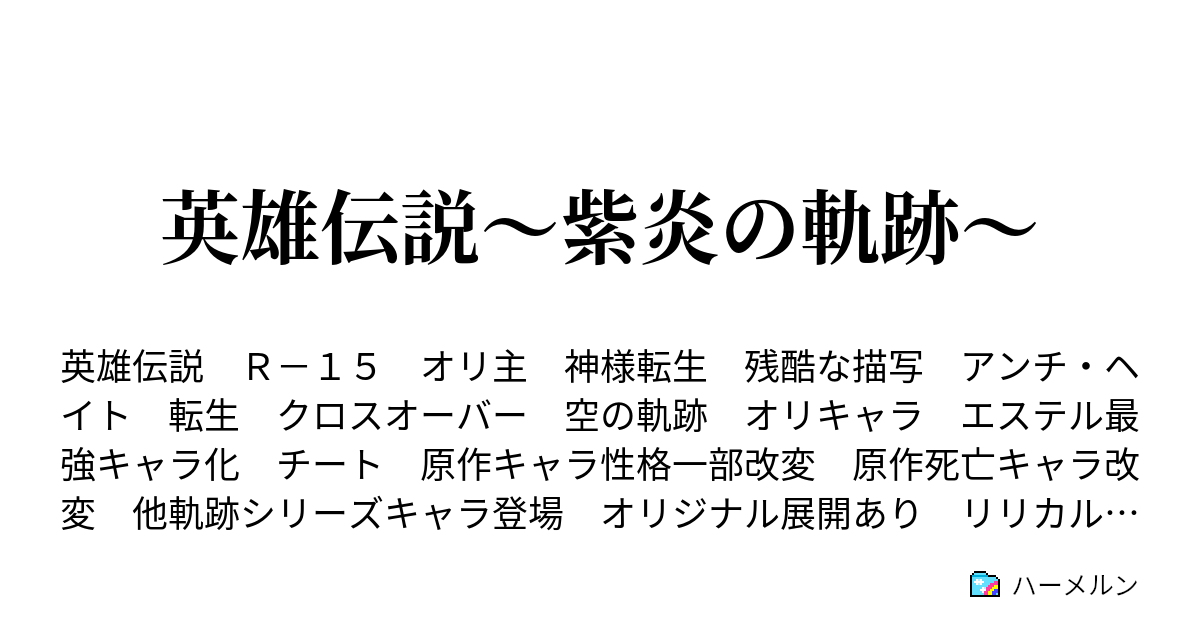 英雄伝説～紫炎の軌跡～

英雄伝説　Ｒ－１５　オリ主　神様転生　残酷な描写　アンチ・ヘイト　転生　クロスオーバー　空の軌跡　オリキャラ　エステル最強キャラ化　チート　原作キャラ性格一部改変　原作死亡キャラ改変　他軌跡シリーズキャラ登場　オリジナル展開あり　リリカル…

ハーメルン